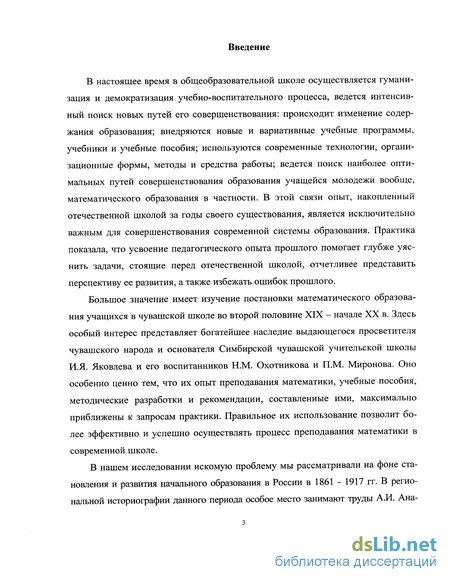 Введение

В настоящее время в общеобразовательной школе осуществляется гуманизация и демократизация учебно-воспитательного процесса, ведется интенсивный поиск новых путей его совершенствования: происходит изменение содержания образования; внедряются новые и вариативные учебные программы, учебники и учебные пособия; используются современные технологии, организационные формы, методы и средства работы; ведется поиск наиболее оптимальных путей совершенствования образования учащейся молодежи вообще, математического образования в частности. В этой связи опыт, накопленный отечественной школой за годы своего существования, является исключительно важным для совершенствования современной системы образования. Практика показала, что усвоение педагогического опыта прошлого помогает глубже уяснить задачи, стоящие перед отечественной школой, отчетливее представить перспективу ее развития, а также избежать ошибок прошлого.

Большое значение имеет изучение постановки математического образования учащихся в чувашской школе во второй половине XIX – начале XX в. Здесь особый интерес представляет богатейшее наследие выдающегося просветителя чувашского народа и основателя Симбирской чувашской учительской школы И.Я. Яковлева и его воспитанников Н.М. Охотникова и П.М. Миронова. Оно особенно ценно тем, что их опыт преподавания математики, учебные пособия, методические разработки и рекомендации, составленные ими, максимально приближены к запросам практики. Правильное их использование позволит более эффективно и успешно осуществлять процесс преподавания математики в современной школе.

В нашем исследовании искомую проблему мы рассматривали на фоне становления и развития начального образования в России в 1861 - 1917 гг. В региональной историографии данного периода особое место занимают труды А.И. Ана-

3

dsLib.net
библиотека диссертаций